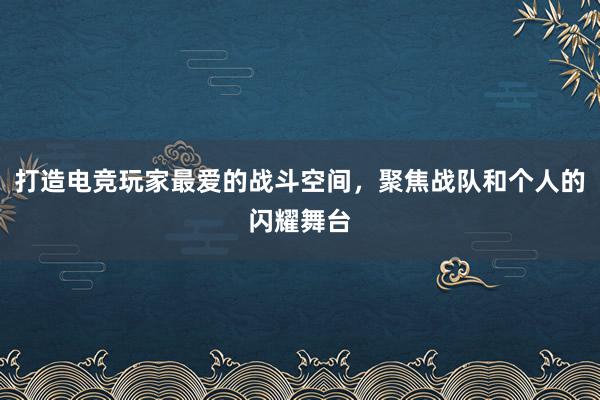 打造电竞玩家最爱的战斗空间，聚焦战队和个人的闪耀舞台